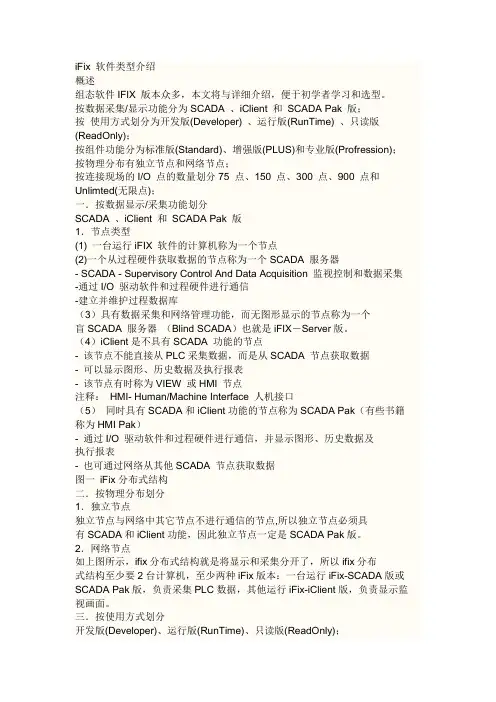 iFix 软件类型介绍
概述
组态软件 IFIX 版本众多，本文将与详细介绍，便于初学者学习和选型。
按数据采集/显示功能分为 SCADA 、iClient 和 SCADA Pak 版；
按 使用方式划分为开发版(Developer) 、运行版(RunTime) 、只读版(ReadOnly)；
按组件功能分为标准版(Standard)、增强版(PLUS)和专业版(Profression)；
按物理分布有独立节点和网络节点；
按连接现场的 I/O 点的数量划分 75 点、150 点、300 点、900 点和 Unlimted(无限点)；
一．按数据显示/采集功能划分
SCADA 、iClient 和 SCADA Pak 版
1．节点类型
(1) 一台运行 iFIX 软件的计算机称为一个节点
(2)一个从过程硬件获取数据的节点称为一个 SCADA 服务器
- SCADA - Supervisory Control And Data Acquisition 监视控制和数据采集
-通过 I/O 驱动软件和过程硬件进行通信
-建立并维护过程数据库
（3）具有数据采集和网络管理功能，而无图形显示的节点称为一个盲 SCADA 服务器 （Blind SCADA）也就是 iFIX－Server 版。
（4）iClient 是不具有 SCADA 功能的节点
- 该节点不能直接从 PLC 采集数据，而是从 SCADA 节点获取数据
- 可以显示图形、历史数据及执行报表
- 该节点有时称为 VIEW 或 HMI 节点
注释： HMI- Human/Machine Interface 人机接口
（5） 同时具有 SCADA 和 iClient 功能的节点称为 SCADA Pak（有些书籍称为 HMI Pak）
- 通过 I/O 驱动软件和过程硬件进行通信，并显示图形、历史数据及执行报表
- 也可通过网络从其他 SCADA 节点获取数据
图一 iFix 分布式结构
二．按物理分布划分
1．独立节点
独立节点与网络中其它节点不进行通信的节点,所以独立节点必须具有 SCADA 和 iClient 功能，因此独立节点一定是 SCADA Pak 版。
2．网络节点
如上图所示，ifix 分布式结构就是将显示和采集分开了，所以 ifix 分布式结构至少要 2 台计算机，至少两种 iFix 版本：一台运行 iFix-SCADA 版或 SCADA Pak 版，负责采集 PLC 数据，其他运行 iFix-iClient 版，负责显示监视画面。
三．按使用方式划分
开发版(Developer)、运行版(RunTime)、只读版(ReadOnly)；